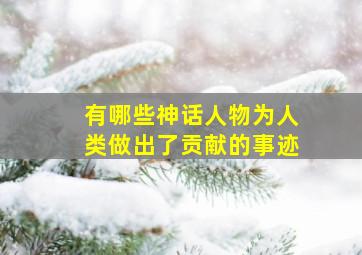 有哪些神话人物为人类做出了贡献的事迹